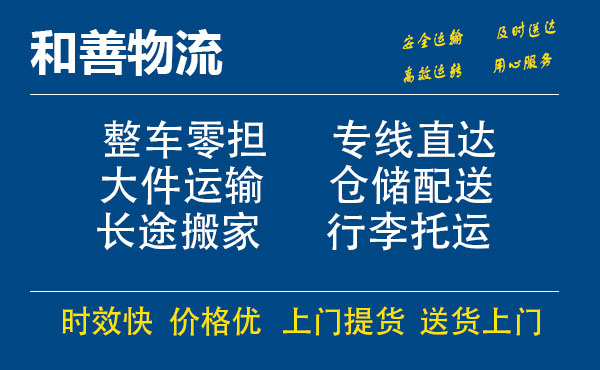 和善物流

安全运输 及时送达
高效运转 用心服务

整车零担 专线直达
大件运输 仓储配送
长途搬家 行李托运

时效快 价格优 上门提货 送货上门